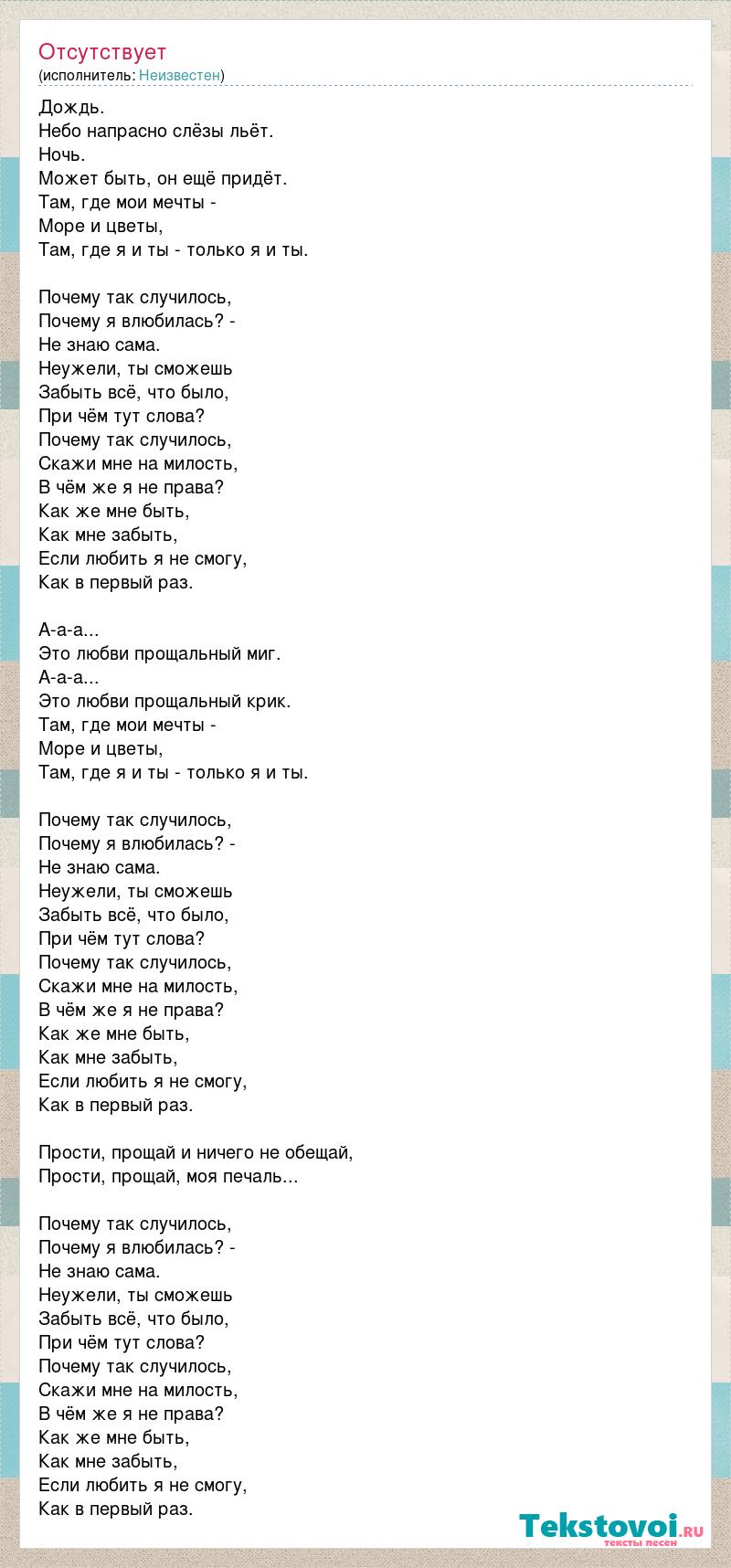 Отсутствует
(исполнитель: Неизвестен)

Дождь.
Небо напрасно слёзы льёт.
Ночь.
Может быть, он ещё придёт.
Там, где мои мечты -
Море и цветы,
Там, где я и ты - только я и ты.

Почему так случилось,
Почему я влюбилась? -
Не знаю сама.
Неужели, ты сможешь
Забыть всё, что было,
При чём тут слова?
Почему так случилось,
Скажи мне на милость,
В чём же я не права?
Как же мне быть,
Как мне забыть,
Если любить я не смогу,
Как в первый раз.

А-а-а...
Это любви прощальный миг.
А-а-а...
Это любви прощальный крик.
Там, где мои мечты -
Море и цветы,
Там, где я и ты - только я и ты.

Почему так случилось,
Почему я влюбилась? -
Не знаю сама.
Неужели, ты сможешь
Забыть всё, что было,
При чём тут слова?
Почему так случилось,
Скажи мне на милость,
В чём же я не права?
Как же мне быть,
Как мне забыть,
Если любить я не смогу,
Как в первый раз.

Прости, прощай и ничего не обещай,
Прости, прощай, моя печаль...

Почему так случилось,
Почему я влюбилась? -
Не знаю сама.
Неужели, ты сможешь
Забыть всё, что было,
При чём тут слова?
Почему так случилось,
Скажи мне на милость,
В чём же я не права?
Как же мне быть,
Как мне забыть,
Если любить я не смогу,
Как в первый раз.

Tekstovoi.ru
тексты песен